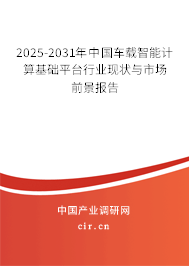 2025-2031年中国车载智能计算基础平台行业现状与市场前景报告

中国产业调研网

cir.cn